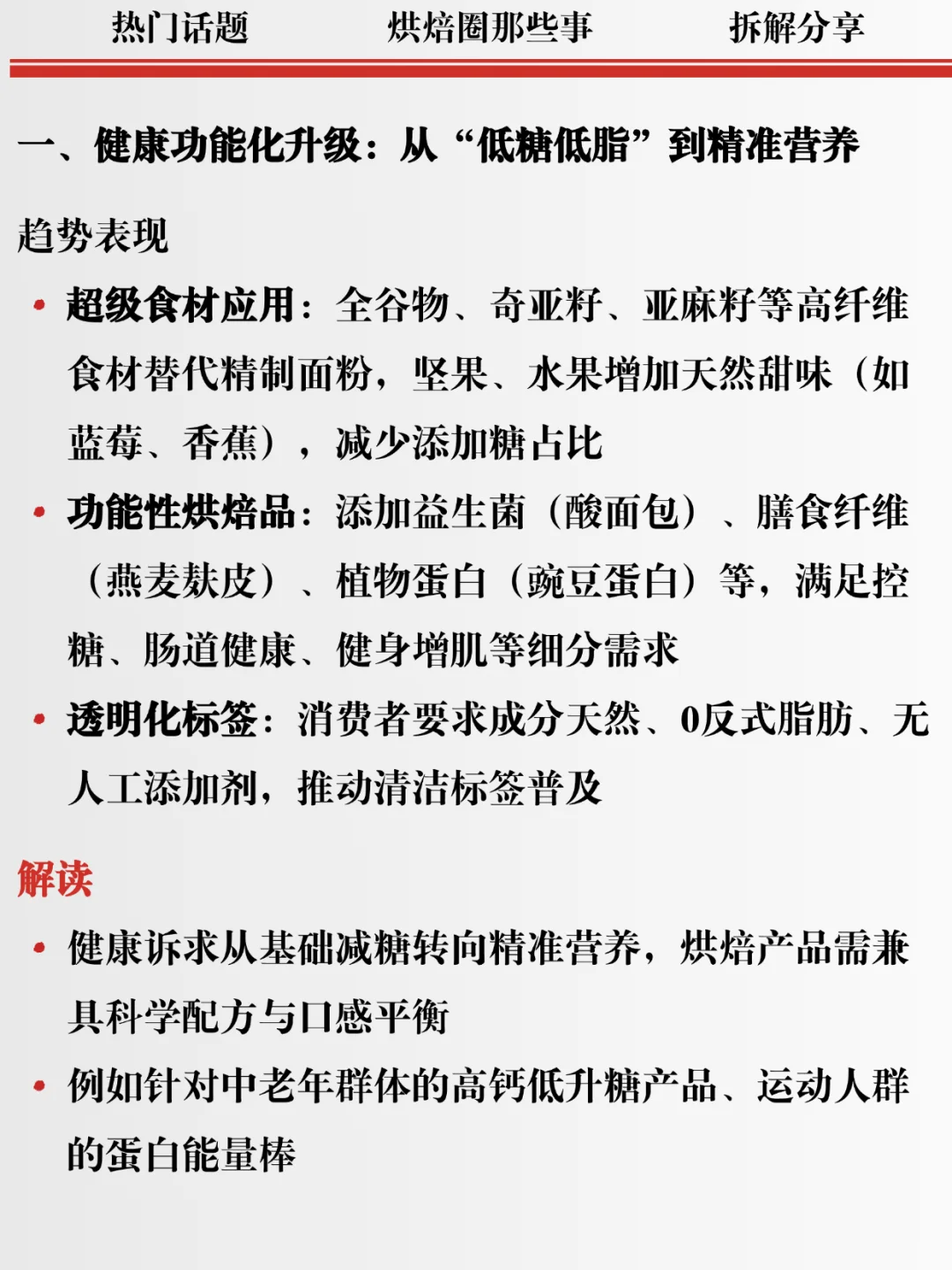 热门话题　烘焙圈那些事　拆解分享

一、健康功能化升级：从“低糖低脂”到精准营养

趋势表现

• 超级食材应用：全谷物、奇亚籽、亚麻籽等高纤维食材替代精制面粉，坚果、水果增加天然甜味（如蓝莓、香蕉），减少添加糖占比

• 功能性烘焙品：添加益生菌（酸面包）、膳食纤维（燕麦麸皮）、植物蛋白（豌豆蛋白）等，满足控糖、肠道健康、健身增肌等细分需求

• 透明化标签：消费者要求成分天然、0反式脂肪、无人工添加剂，推动清洁标签普及

解读

• 健康诉求从基础减糖转向精准营养，烘焙产品需兼具科学配方与口感平衡

• 例如针对中老年群体的高钙低升糖产品、运动人群的蛋白能量棒